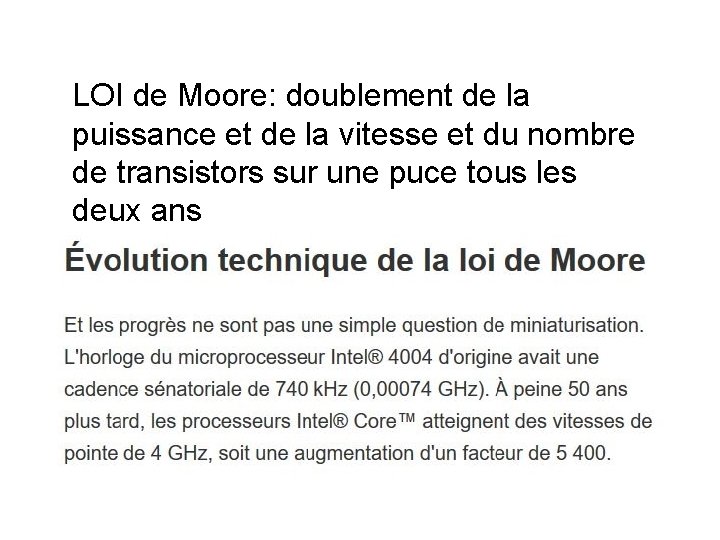 LOI de Moore: doublement de la puissance et de la vitesse et du nombre de transistors sur une puce tous les deux ans

Évolution technique de la loi de Moore

Et les progrès ne sont pas une simple question de miniaturisation. L'horloge du microprocesseur Intel® 4004 d'origine avait une cadence sénatoriale de 740 kHz (0,00074 GHz). À peine 50 ans plus tard, les processeurs Intel® Core™ atteignent des vitesses de pointe de 4 GHz, soit une augmentation d'un facteur de 5 400.